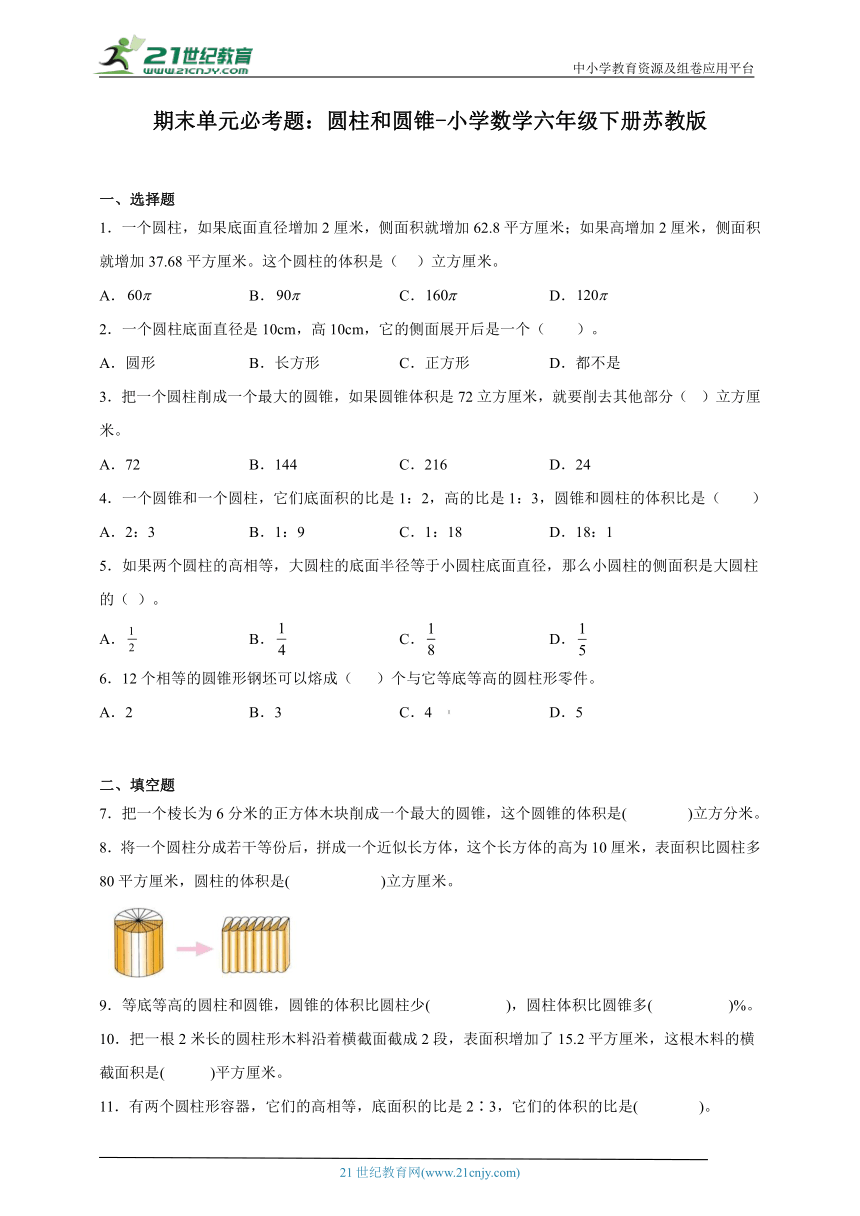 21世纪教育
www.21cnjy.com
中小学教育资源及组卷应用平台

期末单元必考题：圆柱和圆锥-小学数学六年级下册苏教版

一、选择题

1．一个圆柱，如果底面直径增加 2 厘米，侧面积就增加 62.8 平方厘米；如果高增加 2 厘米，侧面积就增加 37.68 平方厘米。这个圆柱的体积是（　）立方厘米。

A．$60\pi$　　B．$90\pi$　　C．$160\pi$　　D．$120\pi$

2．一个圆柱底面直径是 10cm，高 10cm，它的侧面展开后是一个（　　）。

A．圆形　　B．长方形　　C．正方形　　D．都不是

3．把一个圆柱削成一个最大的圆锥，如果圆锥体积是 72 立方厘米，就要削去其他部分（　）立方厘米。

A．72　　B．144　　C．216　　D．24

4．一个圆锥和一个圆柱，它们底面积的比是 1：2，高的比是 1：3，圆锥和圆柱的体积比是（　　）

A．2：3　　B．1：9　　C．1：18　　D．18：1

5．如果两个圆柱的高相等，大圆柱的底面半径等于小圆柱底面直径，那么小圆柱的侧面积是大圆柱的（ ）。

A．$\frac{1}{2}$　　B．$\frac{1}{4}$　　C．$\frac{1}{8}$　　D．$\frac{1}{5}$

6．12 个相等的圆锥形钢坯可以熔成（　）个与它等底等高的圆柱形零件。

A．2　　B．3　　C．4　　D．5

二、填空题

7．把一个棱长为 6 分米的正方体木块削成一个最大的圆锥，这个圆锥的体积是(　　　)立方分米。

8．将一个圆柱分成若干等份后，拼成一个近似长方体，这个长方体的高为 10 厘米，表面积比圆柱多 80 平方厘米，圆柱的体积是(　　　　)立方厘米。

9．等底等高的圆柱和圆锥，圆锥的体积比圆柱少(　　　　)，圆柱体积比圆锥多(　　　　)%。

10．把一根 2 米长的圆柱形木料沿着横截面截成 2 段，表面积增加了 15.2 平方厘米，这根木料的横截面积是(　　)平方厘米。

11．有两个圆柱形容器，它们的高相等，底面积的比是 2∶3，它们的体积的比是(　　　)。

21 世纪教育网(www.21cnjy.com)